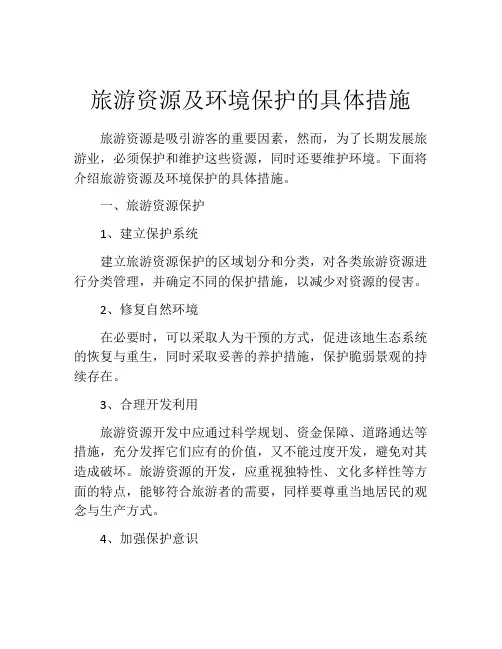 旅游资源及环境保护的具体措施

旅游资源是吸引游客的重要因素，然而，为了长期发展旅游业，必须保护和维护这些资源，同时还要维护环境。下面将介绍旅游资源及环境保护的具体措施。

一、旅游资源保护

1、建立保护系统

建立旅游资源保护的区域划分和分类，对各类旅游资源进行分类管理，并确定不同的保护措施，以减少对资源的侵害。

2、修复自然环境

在必要时，可以采取人为干预的方式，促进该地生态系统的恢复与重生，同时采取妥善的养护措施，保护脆弱景观的持续存在。

3、合理开发利用

旅游资源开发中应通过科学规划、资金保障、道路通达等措施，充分发挥它们应有的价值，又不能过度开发，避免对其造成破坏。旅游资源的开发，应重视独特性、文化多样性等方面的特点，能够符合旅游者的需要，同样要尊重当地居民的观念与生产方式。

4、加强保护意识